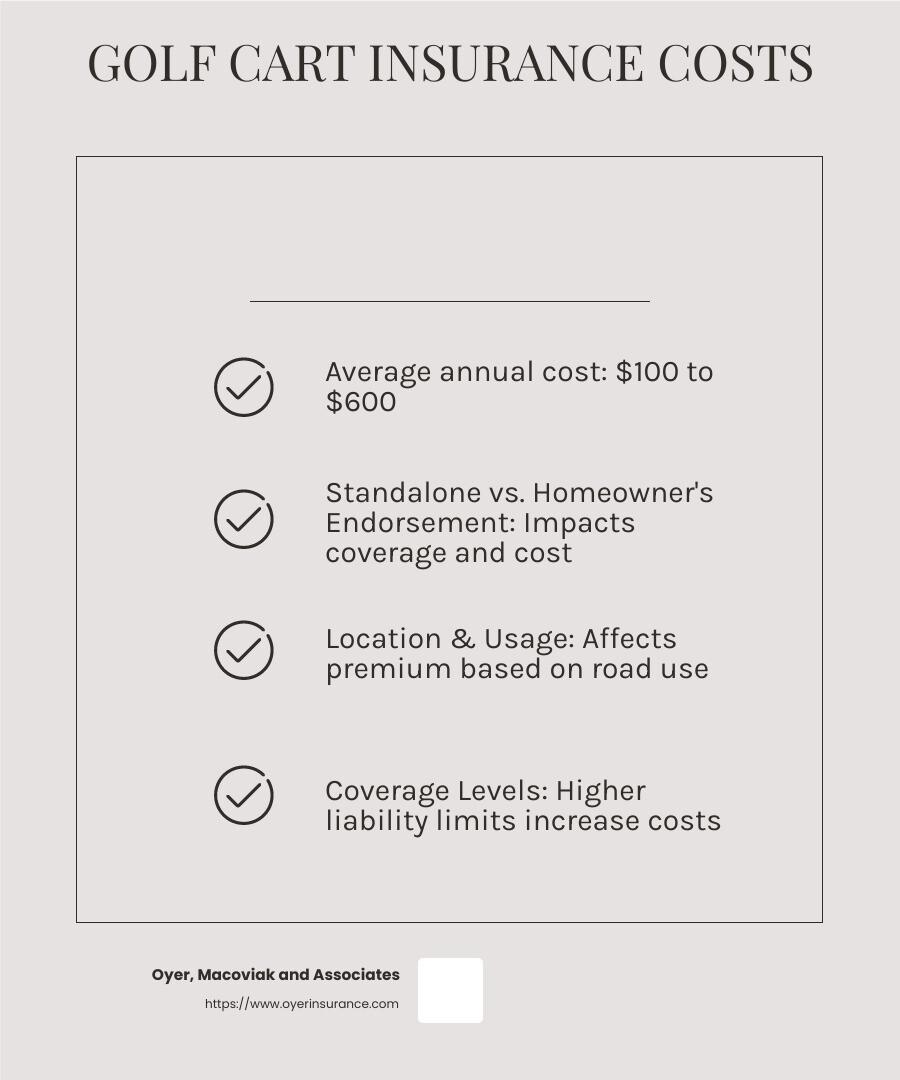 GOLF CART INSURANCE COSTS

Average annual cost: \$100 to \$600

Standalone vs. Homeowner's Endorsement: Impacts coverage and cost

Location & Usage: Affects premium based on road use

Coverage Levels: Higher liability limits increase costs

Oyer, Macoviak and Associates
https://www.oyerinsurance.com